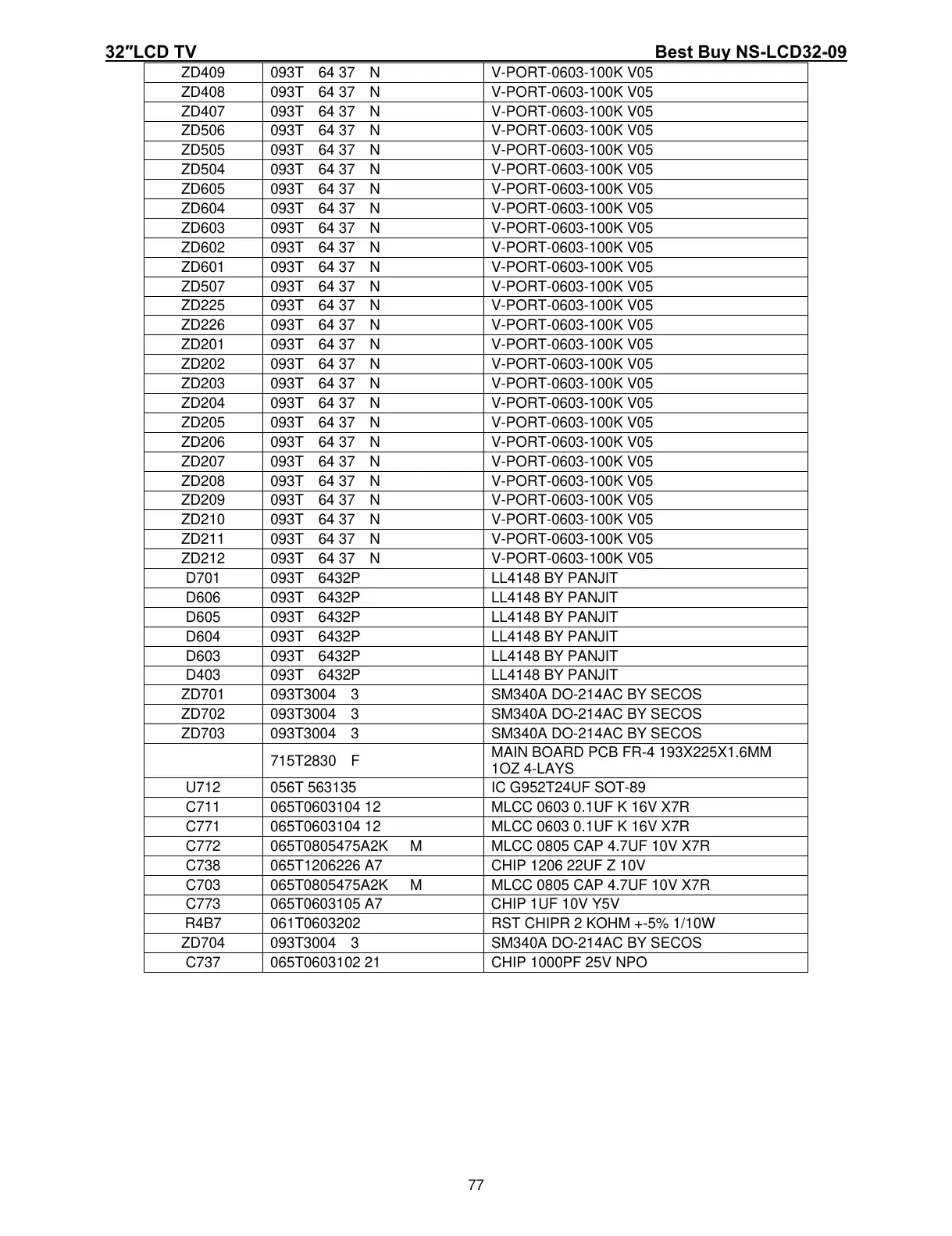 32″LCD TV Best Buy NS-LCD32-09

| | | |
|---|---|---|
| ZD409 | 093T 64 37 N | V-PORT-0603-100K V05 |
| ZD408 | 093T 64 37 N | V-PORT-0603-100K V05 |
| ZD407 | 093T 64 37 N | V-PORT-0603-100K V05 |
| ZD506 | 093T 64 37 N | V-PORT-0603-100K V05 |
| ZD505 | 093T 64 37 N | V-PORT-0603-100K V05 |
| ZD504 | 093T 64 37 N | V-PORT-0603-100K V05 |
| ZD605 | 093T 64 37 N | V-PORT-0603-100K V05 |
| ZD604 | 093T 64 37 N | V-PORT-0603-100K V05 |
| ZD603 | 093T 64 37 N | V-PORT-0603-100K V05 |
| ZD602 | 093T 64 37 N | V-PORT-0603-100K V05 |
| ZD601 | 093T 64 37 N | V-PORT-0603-100K V05 |
| ZD507 | 093T 64 37 N | V-PORT-0603-100K V05 |
| ZD225 | 093T 64 37 N | V-PORT-0603-100K V05 |
| ZD226 | 093T 64 37 N | V-PORT-0603-100K V05 |
| ZD201 | 093T 64 37 N | V-PORT-0603-100K V05 |
| ZD202 | 093T 64 37 N | V-PORT-0603-100K V05 |
| ZD203 | 093T 64 37 N | V-PORT-0603-100K V05 |
| ZD204 | 093T 64 37 N | V-PORT-0603-100K V05 |
| ZD205 | 093T 64 37 N | V-PORT-0603-100K V05 |
| ZD206 | 093T 64 37 N | V-PORT-0603-100K V05 |
| ZD207 | 093T 64 37 N | V-PORT-0603-100K V05 |
| ZD208 | 093T 64 37 N | V-PORT-0603-100K V05 |
| ZD209 | 093T 64 37 N | V-PORT-0603-100K V05 |
| ZD210 | 093T 64 37 N | V-PORT-0603-100K V05 |
| ZD211 | 093T 64 37 N | V-PORT-0603-100K V05 |
| ZD212 | 093T 64 37 N | V-PORT-0603-100K V05 |
| D701 | 093T 6432P | LL4148 BY PANJIT |
| D606 | 093T 6432P | LL4148 BY PANJIT |
| D605 | 093T 6432P | LL4148 BY PANJIT |
| D604 | 093T 6432P | LL4148 BY PANJIT |
| D603 | 093T 6432P | LL4148 BY PANJIT |
| D403 | 093T 6432P | LL4148 BY PANJIT |
| ZD701 | 093T3004 3 | SM340A DO-214AC BY SECOS |
| ZD702 | 093T3004 3 | SM340A DO-214AC BY SECOS |
| ZD703 | 093T3004 3 | SM340A DO-214AC BY SECOS |
| | 715T2830 F | MAIN BOARD PCB FR-4 193X225X1.6MM 1OZ 4-LAYS |
| U712 | 056T 563135 | IC G952T24UF SOT-89 |
| C711 | 065T0603104 12 | MLCC 0603 0.1UF K 16V X7R |
| C771 | 065T0603104 12 | MLCC 0603 0.1UF K 16V X7R |
| C772 | 065T0805475A2K M | MLCC 0805 CAP 4.7UF 10V X7R |
| C738 | 065T1206226 A7 | CHIP 1206 22UF Z 10V |
| C703 | 065T0805475A2K M | MLCC 0805 CAP 4.7UF 10V X7R |
| C773 | 065T0603105 A7 | CHIP 1UF 10V Y5V |
| R4B7 | 061T0603202 | RST CHIPR 2 KOHM +-5% 1/10W |
| ZD704 | 093T3004 3 | SM340A DO-214AC BY SECOS |
| C737 | 065T0603102 21 | CHIP 1000PF 25V NPO |

77